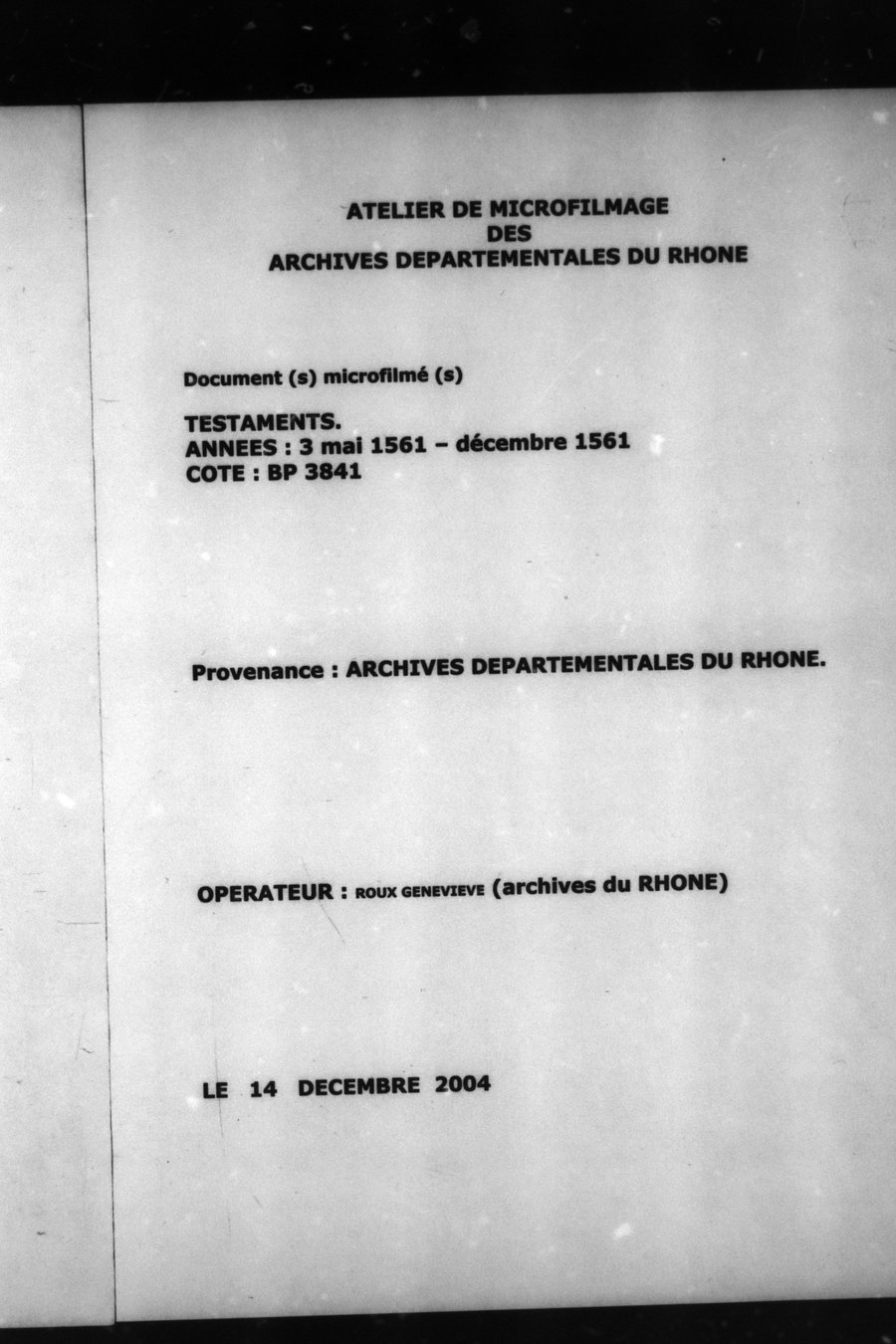 ATELIER DE MICROFILMAGE
DES
ARCHIVES DEPARTEMENTALES DU RHONE

Document (s) microfilmé (s)

TESTAMENTS.
ANNEES : 3 mai 1561 – décembre 1561
COTE : BP 3841

Provenance : ARCHIVES DEPARTEMENTALES DU RHONE.

OPERATEUR : ROUX GENEVIEVE (archives du RHONE)

LE 14 DECEMBRE 2004